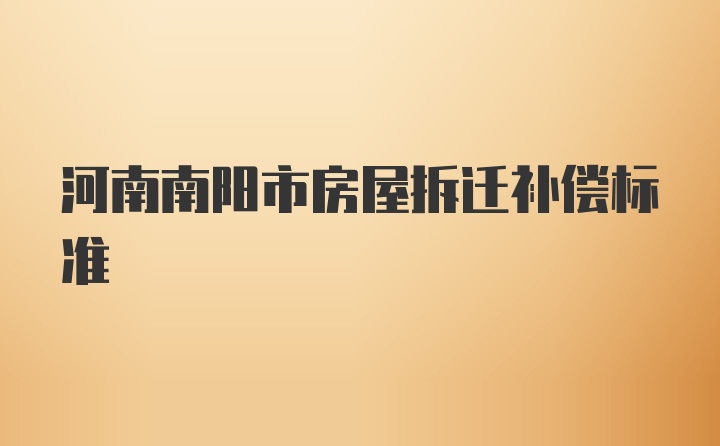 河南南阳市房屋拆迁补偿标准